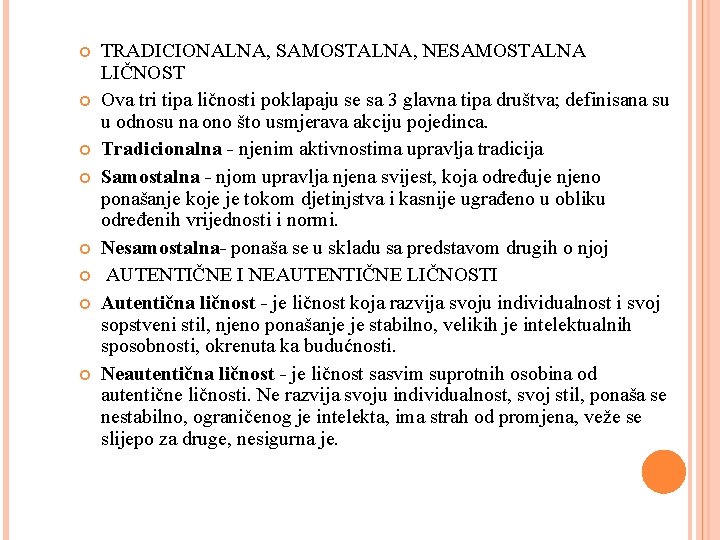 TRADICIONALNA, SAMOSTALNA, NESAMOSTALNA LIČNOST

Ova tri tipa ličnosti poklapaju se sa 3 glavna tipa društva; definisana su u odnosu na ono što usmjerava akciju pojedinca.

Tradicionalna - njenim aktivnostima upravlja tradicija

Samostalna - njom upravlja njena svijest, koja određuje njeno ponašanje koje je tokom djetinjstva i kasnije ugrađeno u obliku određenih vrijednosti i normi.

Nesamostalna- ponaša se u skladu sa predstavom drugih o njoj

AUTENTIČNE I NEAUTENTIČNE LIČNOSTI

Autentična ličnost - je ličnost koja razvija svoju individualnost i svoj sopstveni stil, njeno ponašanje je stabilno, velikih je intelektualnih sposobnosti, okrenuta ka budućnosti.

Neautentična ličnost - je ličnost sasvim suprotnih osobina od autentične ličnosti. Ne razvija svoju individualnost, svoj stil, ponaša se nestabilno, ograničenog je intelekta, ima strah od promjena, veže se slijepo za druge, nesigurna je.